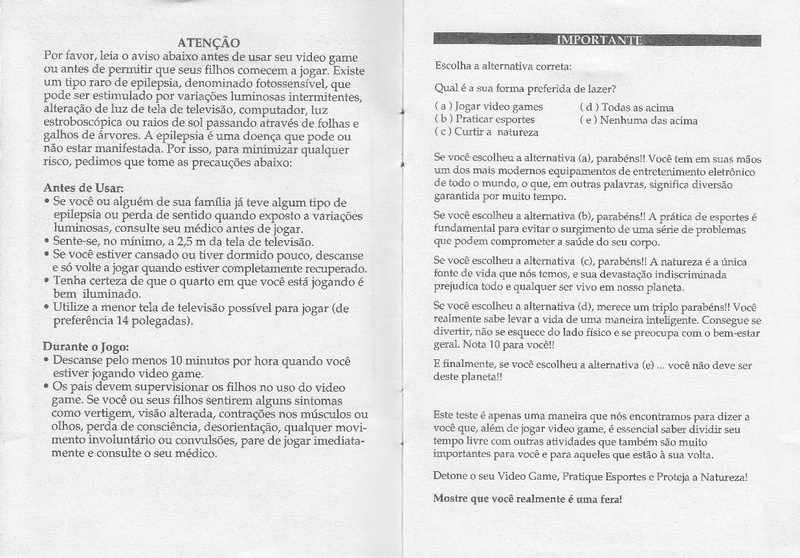 ATENÇÃO

Por favor, leia o aviso abaixo antes de usar seu video game ou antes de permitir que seus filhos comecem a jogar. Existe um tipo raro de epilepsia, denominado fotossensível, que pode ser estimulado por variações luminosas intermitentes, alteração de luz de tela de televisão, computador, luz estroboscópica ou raios de sol passando através de folhas e galhos de árvores. A epilepsia é uma doença que pode ou não estar manifestada. Por isso, para minimizar qualquer risco, pedimos que tome as precauções abaixo:

Antes de Usar:
• Se você ou alguém de sua família já teve algum tipo de epilepsia ou perda de sentido quando exposto a variações luminosas, consulte seu médico antes de jogar.
• Sente-se, no mínimo, a 2,5 m da tela de televisão.
• Se você estiver cansado ou tiver dormido pouco, descanse e só volte a jogar quando estiver completamente recuperado.
• Tenha certeza de que o quarto em que você está jogando é bem iluminado.
• Utilize a menor tela de televisão possível para jogar (de preferência 14 polegadas).

Durante o Jogo:
• Descanse pelo menos 10 minutos por hora quando você estiver jogando video game.
• Os pais devem supervisionar os filhos no uso do video game. Se você ou seus filhos sentirem alguns sintomas como vertigem, visão alterada, contrações nos músculos ou olhos, perda de consciência, desorientação, qualquer movimento involuntário ou convulsões, pare de jogar imediatamente e consulte o seu médico.

IMPORTANTE

Escolha a alternativa correta:

Qual é a sua forma preferida de lazer?

( a ) Jogar video games
( b ) Praticar esportes
( c ) Curtir a natureza
( d ) Todas as acima
( e ) Nenhuma das acima

Se você escolheu a alternativa (a), parabéns!! Você tem em suas mãos um dos mais modernos equipamentos de entretenimento eletrônico de todo o mundo, o que, em outras palavras, significa diversão garantida por muito tempo.

Se você escolheu a alternativa (b), parabéns!! A prática de esportes é fundamental para evitar o surgimento de uma série de problemas que podem comprometer a saúde do seu corpo.

Se você escolheu a alternativa (c), parabéns!! A natureza é a única fonte de vida que nós temos, e sua devastação indiscriminada prejudica todo e qualquer ser vivo em nosso planeta.

Se você escolheu a alternativa (d), merece um triplo parabéns!! Você realmente sabe levar a vida de uma maneira inteligente. Consegue se divertir, não se esquece do lado físico e se preocupa com o bem-estar geral. Nota 10 para você!!

E finalmente, se você escolheu a alternativa (e) ... você não deve ser deste planeta!!

Este teste é apenas uma maneira que nós encontramos para dizer a você que, além de jogar video game, é essencial saber dividir seu tempo livre com outras atividades que também são muito importantes para você e para aqueles que estão à sua volta.

Detone o seu Video Game, Pratique Esportes e Proteja a Natureza!

Mostre que você realmente é uma fera!